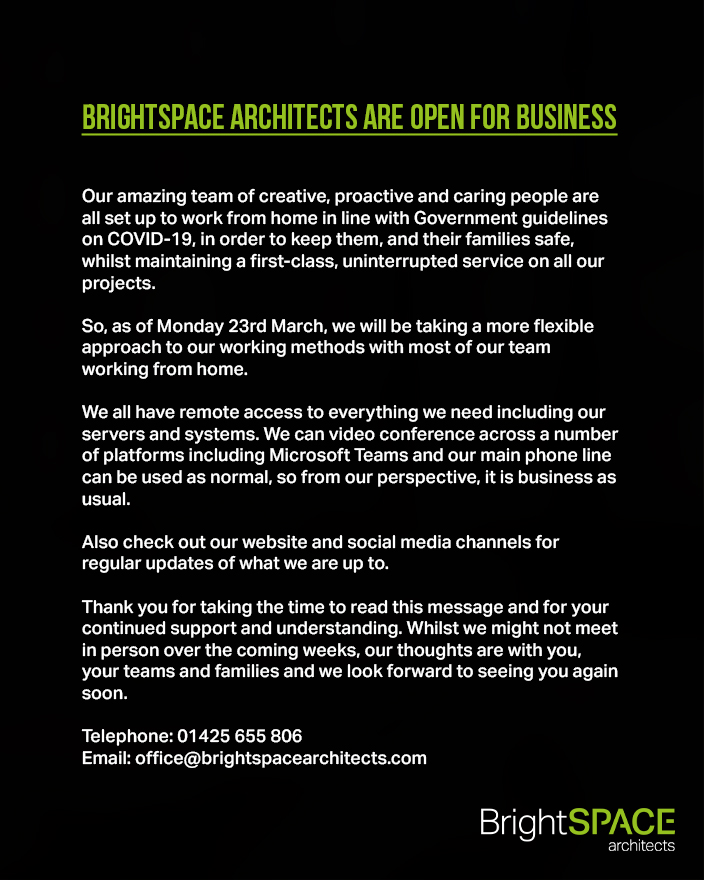 BRIGHTSPACE ARCHITECTS ARE OPEN FOR BUSINESS

Our amazing team of creative, proactive and caring people are all set up to work from home in line with Government guidelines on COVID-19, in order to keep them, and their families safe, whilst maintaining a first-class, uninterrupted service on all our projects.

So, as of Monday 23rd March, we will be taking a more flexible approach to our working methods with most of our team working from home.

We all have remote access to everything we need including our servers and systems. We can video conference across a number of platforms including Microsoft Teams and our main phone line can be used as normal, so from our perspective, it is business as usual.

Also check out our website and social media channels for regular updates of what we are up to.

Thank you for taking the time to read this message and for your continued support and understanding. Whilst we might not meet in person over the coming weeks, our thoughts are with you, your teams and families and we look forward to seeing you again soon.

Telephone: 01425 655 806
Email: office@brightspacearchitects.com

BrightSPACE
architects